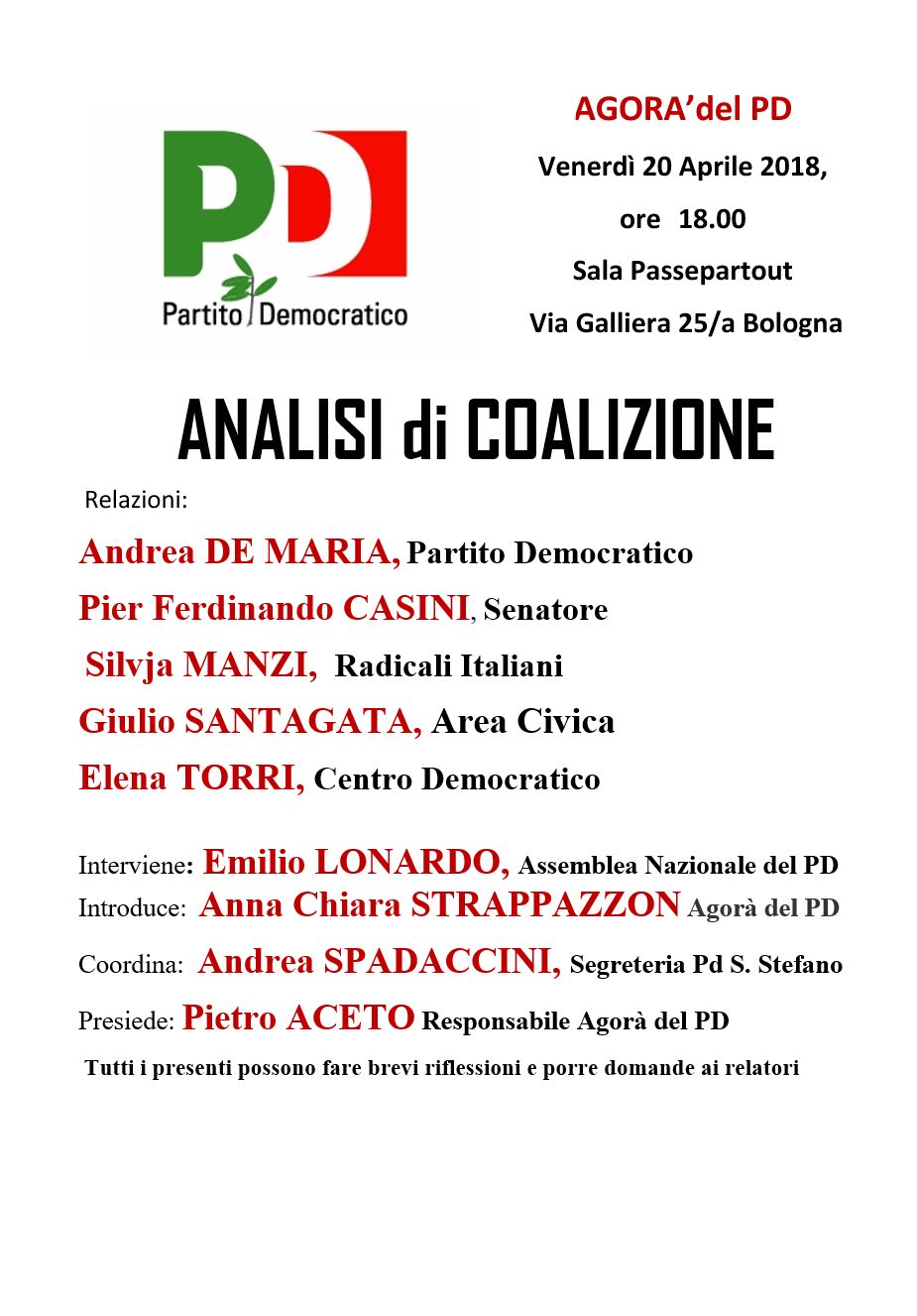 PD
Partito Democratico

AGORA'del PD
Venerdì 20 Aprile 2018,
ore 18.00
Sala Passepartout
Via Galliera 25/a Bologna

ANALISI di COALIZIONE

Relazioni:
Andrea DE MARIA, Partito Democratico
Pier Ferdinando CASINI, Senatore
Silvja MANZI, Radicali Italiani
Giulio SANTAGATA, Area Civica
Elena TORRI, Centro Democratico

Interviene: Emilio LONARDO, Assemblea Nazionale del PD
Introduce: Anna Chiara STRAPPAZZON Agorà del PD
Coordina: Andrea SPADACCINI, Segreteria Pd S. Stefano
Presiede: Pietro ACETO Responsabile Agorà del PD
Tutti i presenti possono fare brevi riflessioni e porre domande ai relatori